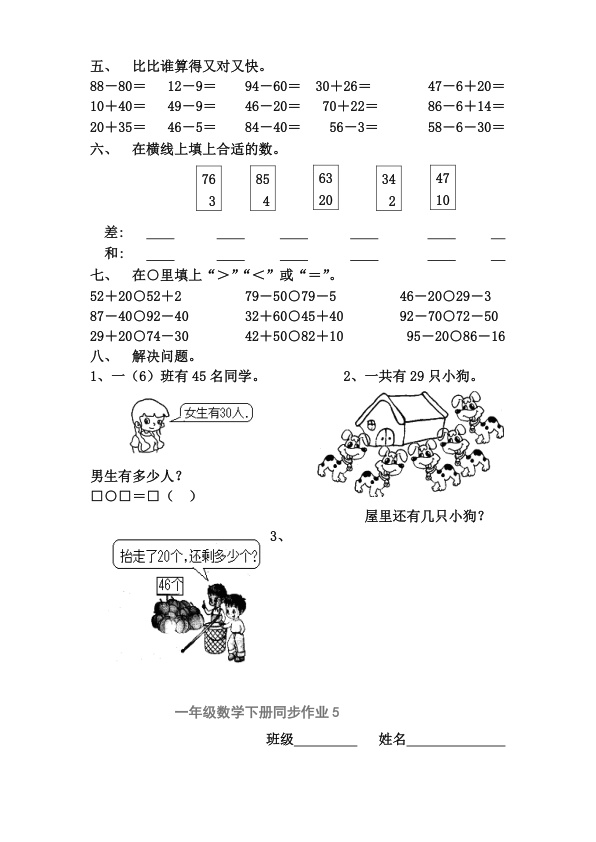 五、 比比谁算得又对又快。

88－80＝ 12－9＝ 94－60＝ 30＋26＝ 47－6＋20＝

10＋40＝ 49－9＝ 46－20＝ 70＋22＝ 86－6＋14＝

20＋35＝ 46－5＝ 84－40＝ 56－3＝ 58－6－30＝

六、 在横线上填上合适的数。

76
3

85
4

63
20

34
2

47
10

差: ____ ____ ____ ____ ____ ____

和: ____ ____ ____ ____ ____ ____

七、 在○里填上“＞”“＜”或“＝”。

52＋20○52＋2 79－50○79－5 46－20○29－3

87－40○92－40 32＋60○45＋40 92－70○72－50

29＋20○74－30 42＋50○82＋10 95－20○86－16

八、 解决问题。

1、一（6）班有45名同学。

女生有30人.

男生有多少人？

□○□＝□（ ）

2、一共有29只小狗。

屋里还有几只小狗？

3、

抬走了20个，还剩多少个？

46个

一年级数学下册同步作业5

班级____ 姓名____